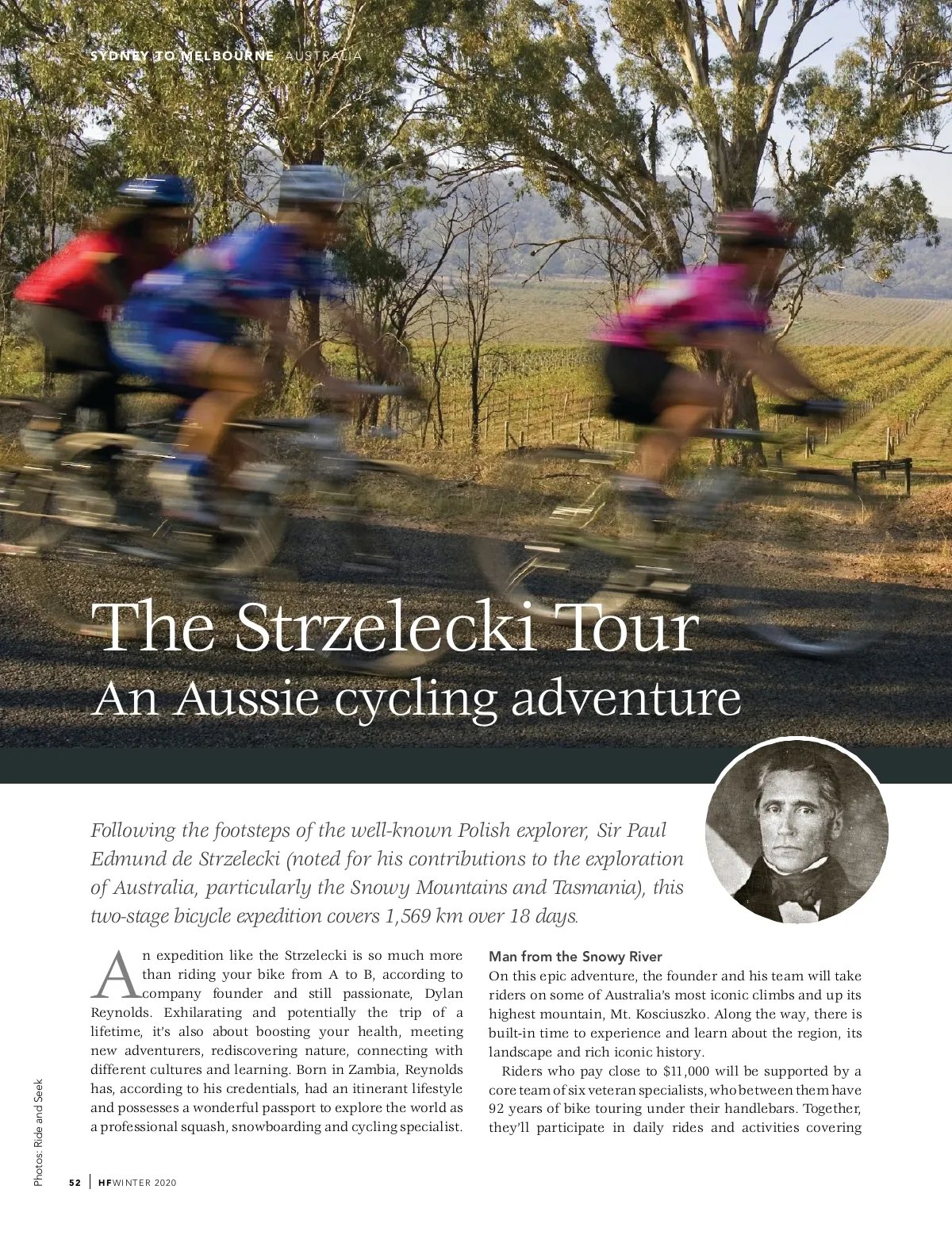 SYDNEY TO MELBOURNE AUSTRALIA

The Strzelecki Tour
An Aussie cycling adventure

Following the footsteps of the well-known Polish explorer, Sir Paul Edmund de Strzelecki (noted for his contributions to the exploration of Australia, particularly the Snowy Mountains and Tasmania), this two-stage bicycle expedition covers 1,569 km over 18 days.

An expedition like the Strzelecki is so much more than riding your bike from A to B, according to company founder and still passionate, Dylan Reynolds. Exhilarating and potentially the trip of a lifetime, it's also about boosting your health, meeting new adventurers, rediscovering nature, connecting with different cultures and learning. Born in Zambia, Reynolds has, according to his credentials, had an itinerant lifestyle and possesses a wonderful passport to explore the world as a professional squash, snowboarding and cycling specialist.

Man from the Snowy River
On this epic adventure, the founder and his team will take riders on some of Australia's most iconic climbs and up its highest mountain, Mt. Kosciuszko. Along the way, there is built-in time to experience and learn about the region, its landscape and rich iconic history.

Riders who pay close to $11,000 will be supported by a core team of six veteran specialists, who between them have 92 years of bike touring under their handlebars. Together, they'll participate in daily rides and activities covering

Photos: Ride and Seek

52 | HF WINTER 2020